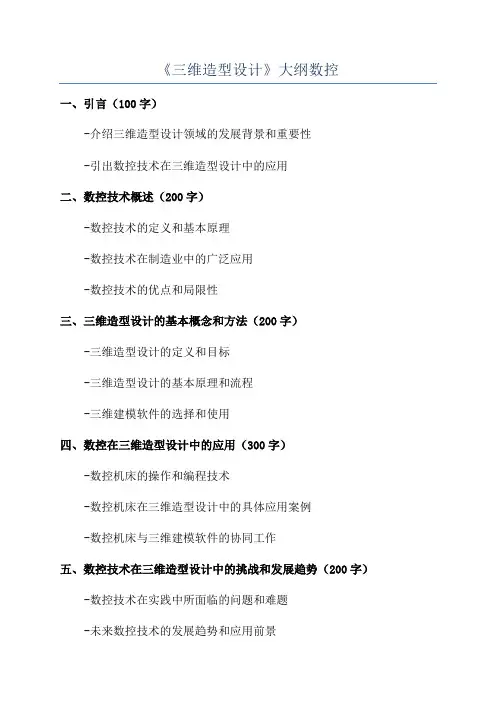 《三维造型设计》大纲数控

一、引言（100 字）

-介绍三维造型设计领域的发展背景和重要性

-引出数控技术在三维造型设计中的应用

二、数控技术概述（200 字）

-数控技术的定义和基本原理

-数控技术在制造业中的广泛应用

-数控技术的优点和局限性

三、三维造型设计的基本概念和方法（200 字）

-三维造型设计的定义和目标

-三维造型设计的基本原理和流程

-三维建模软件的选择和使用

四、数控在三维造型设计中的应用（300 字）

-数控机床的操作和编程技术

-数控机床在三维造型设计中的具体应用案例

-数控机床与三维建模软件的协同工作

五、数控技术在三维造型设计中的挑战和发展趋势（200 字）

-数控技术在实践中所面临的问题和难题

-未来数控技术的发展趋势和应用前景